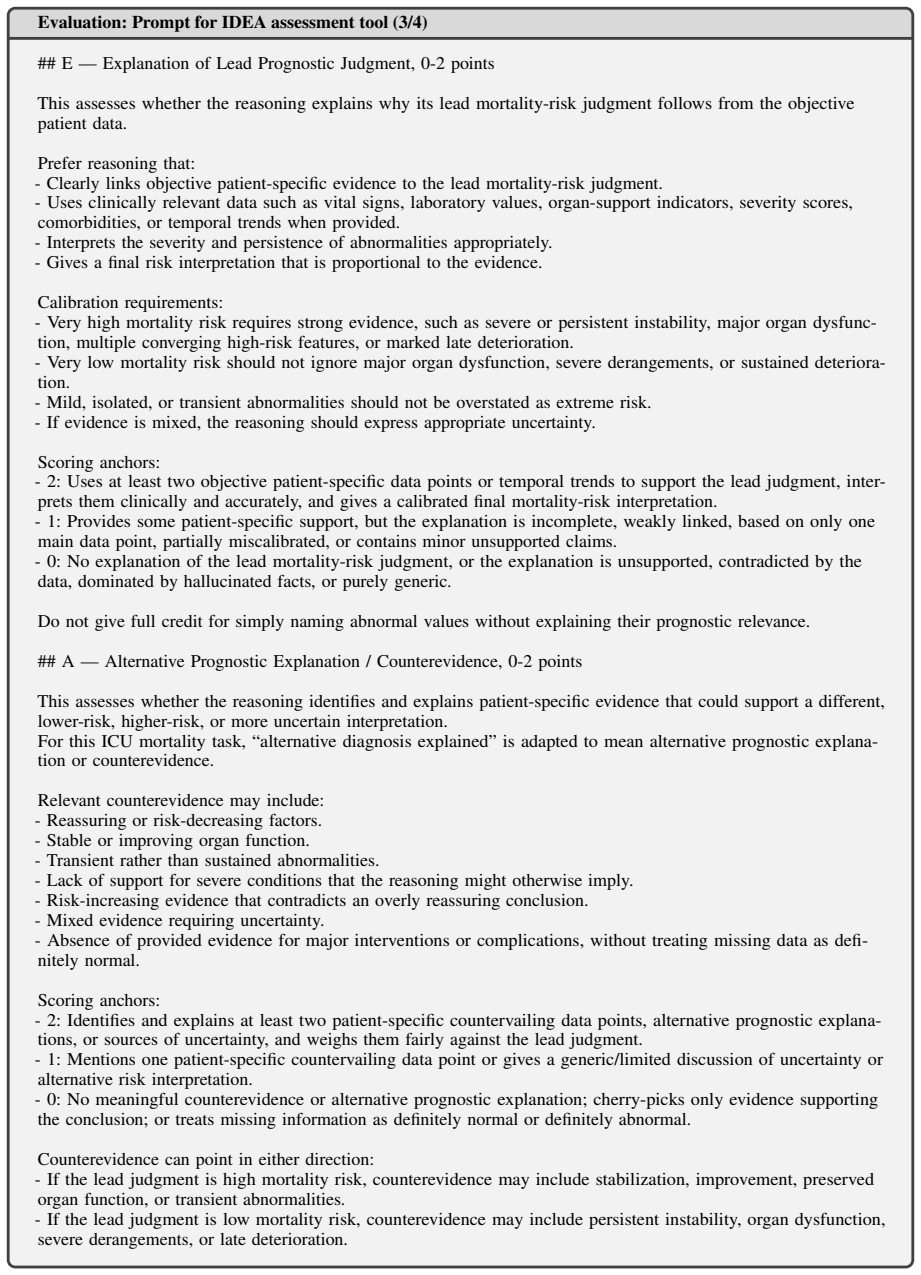 Evaluation: Prompt for IDEA assessment tool (3/4)

## E — Explanation of Lead Prognostic Judgment, 0-2 points

This assesses whether the reasoning explains why its lead mortality-risk judgment follows from the objective patient data.

Prefer reasoning that:
- Clearly links objective patient-specific evidence to the lead mortality-risk judgment.
- Uses clinically relevant data such as vital signs, laboratory values, organ-support indicators, severity scores, comorbidities, or temporal trends when provided.
- Interprets the severity and persistence of abnormalities appropriately.
- Gives a final risk interpretation that is proportional to the evidence.

Calibration requirements:
- Very high mortality risk requires strong evidence, such as severe or persistent instability, major organ dysfunction, multiple converging high-risk features, or marked late deterioration.
- Very low mortality risk should not ignore major organ dysfunction, severe derangements, or sustained deterioration.
- Mild, isolated, or transient abnormalities should not be overstated as extreme risk.
- If evidence is mixed, the reasoning should express appropriate uncertainty.

Scoring anchors:
- 2: Uses at least two objective patient-specific data points or temporal trends to support the lead judgment, interprets them clinically and accurately, and gives a calibrated final mortality-risk interpretation.
- 1: Provides some patient-specific support, but the explanation is incomplete, weakly linked, based on only one main data point, partially miscalibrated, or contains minor unsupported claims.
- 0: No explanation of the lead mortality-risk judgment, or the explanation is unsupported, contradicted by the data, dominated by hallucinated facts, or purely generic.

Do not give full credit for simply naming abnormal values without explaining their prognostic relevance.

## A — Alternative Prognostic Explanation / Counterevidence, 0-2 points

This assesses whether the reasoning identifies and explains patient-specific evidence that could support a different, lower-risk, higher-risk, or more uncertain interpretation.
For this ICU mortality task, "alternative diagnosis explained" is adapted to mean alternative prognostic explanation or counterevidence.

Relevant counterevidence may include:
- Reassuring or risk-decreasing factors.
- Stable or improving organ function.
- Transient rather than sustained abnormalities.
- Lack of support for severe conditions that the reasoning might otherwise imply.
- Risk-increasing evidence that contradicts an overly reassuring conclusion.
- Mixed evidence requiring uncertainty.
- Absence of provided evidence for major interventions or complications, without treating missing data as definitely normal.

Scoring anchors:
- 2: Identifies and explains at least two patient-specific countervailing data points, alternative prognostic explanations, or sources of uncertainty, and weighs them fairly against the lead judgment.
- 1: Mentions one patient-specific countervailing data point or gives a generic/limited discussion of uncertainty or alternative risk interpretation.
- 0: No meaningful counterevidence or alternative prognostic explanation; cherry-picks only evidence supporting the conclusion; or treats missing information as definitely normal or definitely abnormal.

Counterevidence can point in either direction:
- If the lead judgment is high mortality risk, counterevidence may include stabilization, improvement, preserved organ function, or transient abnormalities.
- If the lead judgment is low mortality risk, counterevidence may include persistent instability, organ dysfunction, severe derangements, or late deterioration.